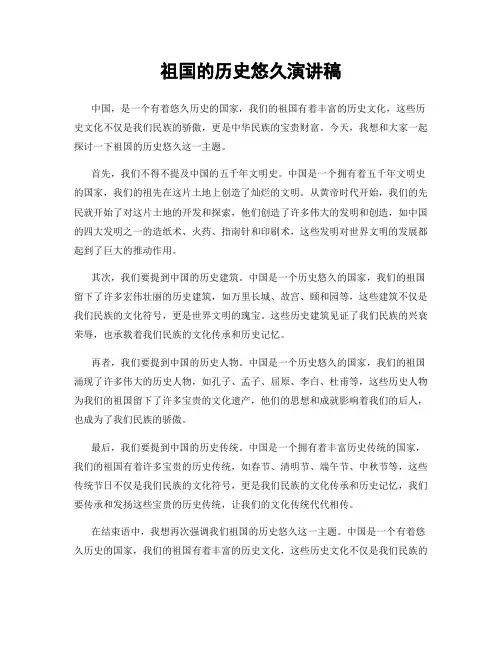 祖国的历史悠久演讲稿

中国，是一个有着悠久历史的国家，我们的祖国有着丰富的历史文化，这些历史文化不仅是我们民族的骄傲，更是中华民族的宝贵财富。今天，我想和大家一起探讨一下祖国的历史悠久这一主题。

首先，我们不得不提及中国的五千年文明史。中国是一个拥有着五千年文明史的国家，我们的祖先在这片土地上创造了灿烂的文明。从黄帝时代开始，我们的先民就开始了对这片土地的开发和探索，他们创造了许多伟大的发明和创造，如中国的四大发明之一的造纸术、火药、指南针和印刷术，这些发明对世界文明的发展都起到了巨大的推动作用。

其次，我们要提到中国的历史建筑。中国是一个历史悠久的国家，我们的祖国留下了许多宏伟壮丽的历史建筑，如万里长城、故宫、颐和园等，这些建筑不仅是我们民族的文化符号，更是世界文明的瑰宝。这些历史建筑见证了我们民族的兴衰荣辱，也承载着我们民族的文化传承和历史记忆。

再者，我们要提到中国的历史人物。中国是一个历史悠久的国家，我们的祖国涌现了许多伟大的历史人物，如孔子、孟子、屈原、李白、杜甫等，这些历史人物为我们的祖国留下了许多宝贵的文化遗产，他们的思想和成就影响着我们的后人，也成为了我们民族的骄傲。

最后，我们要提到中国的历史传统。中国是一个拥有着丰富历史传统的国家，我们的祖国有着许多宝贵的历史传统，如春节、清明节、端午节、中秋节等，这些传统节日不仅是我们民族的文化符号，更是我们民族的文化传承和历史记忆，我们要传承和发扬这些宝贵的历史传统，让我们的文化传统代代相传。

在结束语中，我想再次强调我们祖国的历史悠久这一主题。中国是一个有着悠久历史的国家，我们的祖国有着丰富的历史文化，这些历史文化不仅是我们民族的